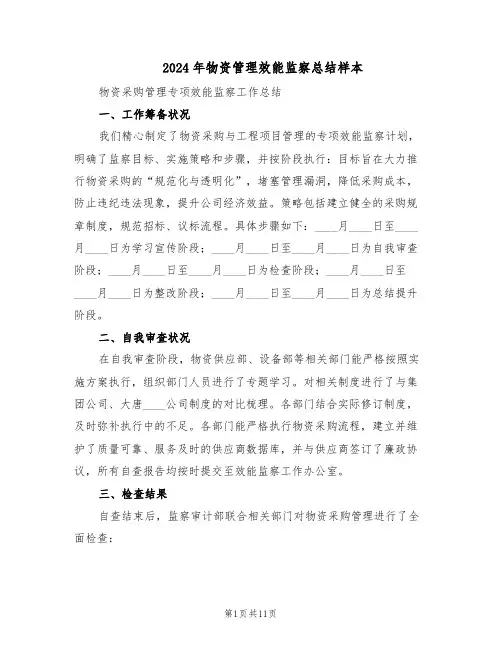 2024年物资管理效能监察总结样本

物资采购管理专项效能监察工作总结

一、工作筹备状况

我们精心制定了物资采购与工程项目管理的专项效能监察计划，明确了监察目标、实施策略和步骤，并按阶段执行：目标旨在大力推行物资采购的“规范化与透明化”，堵塞管理漏洞，降低采购成本，防止违纪违法现象，提升公司经济效益。策略包括建立健全的采购规章制度，规范招标、议标流程。具体步骤如下：____月____日至____月____日为学习宣传阶段；____月____日至____月____日为自我审查阶段；____月____日至____月____日为检查阶段；____月____日至____月____日为整改阶段；____月____日至____月____日为总结提升阶段。

二、自我审查状况

在自我审查阶段，物资供应部、设备部等相关部门能严格按照实施方案执行，组织部门人员进行了专题学习。对相关制度进行了与集团公司、大唐____公司制度的对比梳理。各部门结合实际修订制度，及时弥补执行中的不足。各部门能严格执行物资采购流程，建立并维护了质量可靠、服务及时的供应商数据库，并与供应商签订了廉政协议，所有自查报告均按时提交至效能监察工作办公室。

三、检查结果

自查结束后，监察审计部联合相关部门对物资采购管理进行了全面检查：

第1页共11页